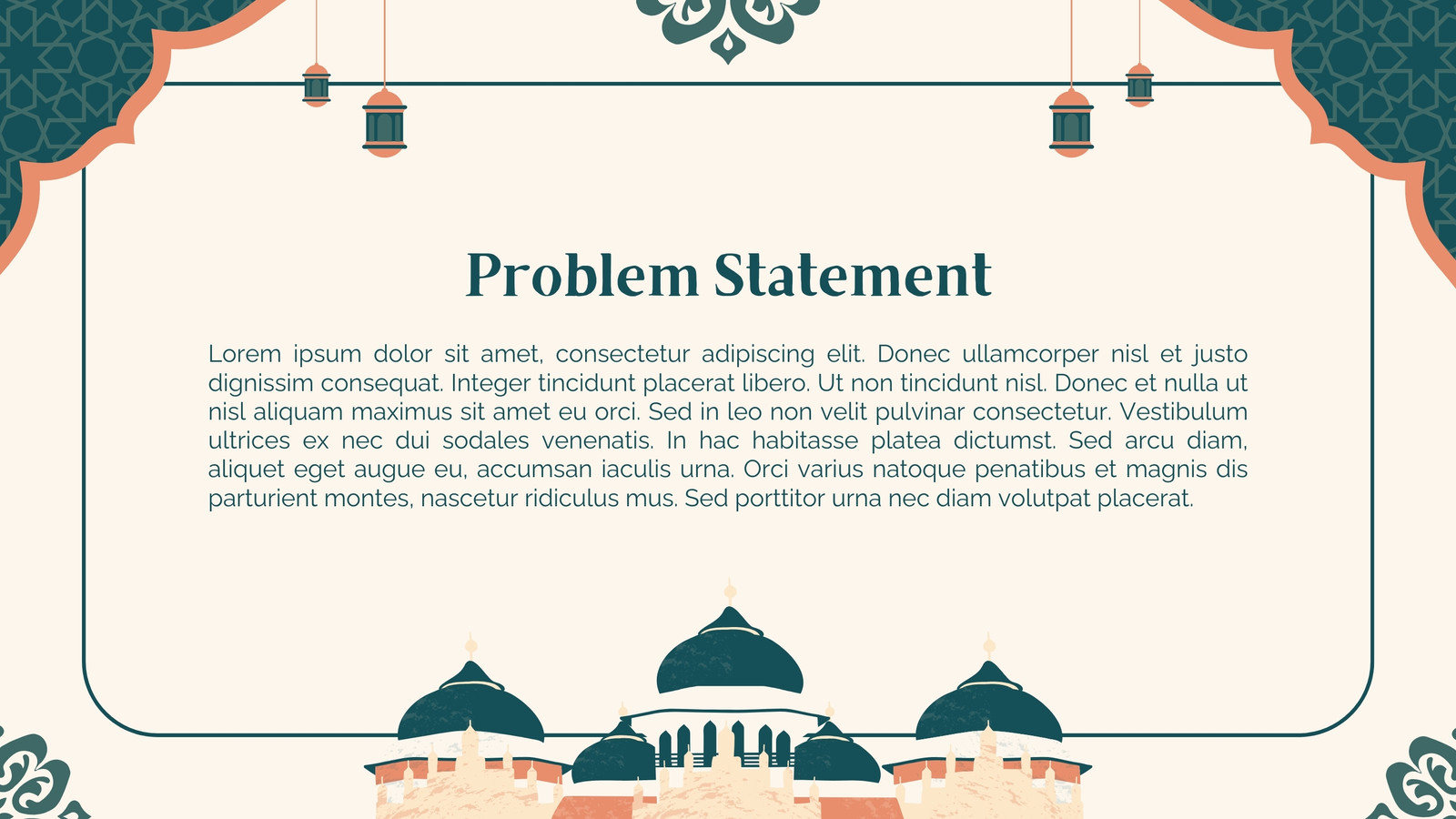 Problem Statement

Lorem ipsum dolor sit amet, consectetur adipiscing elit. Donec ullamcorper nisl et justo dignissim consequat. Integer tincidunt placerat libero. Ut non tincidunt nisl. Donec et nulla ut nisl aliquam maximus sit amet eu orci. Sed in leo non velit pulvinar consectetur. Vestibulum ultrices ex nec dui sodales venenatis. In hac habitasse platea dictumst. Sed arcu diam, aliquet eget augue eu, accumsan iaculis urna. Orci varius natoque penatibus et magnis dis parturient montes, nascetur ridiculus mus. Sed porttitor urna nec diam volutpat placerat.